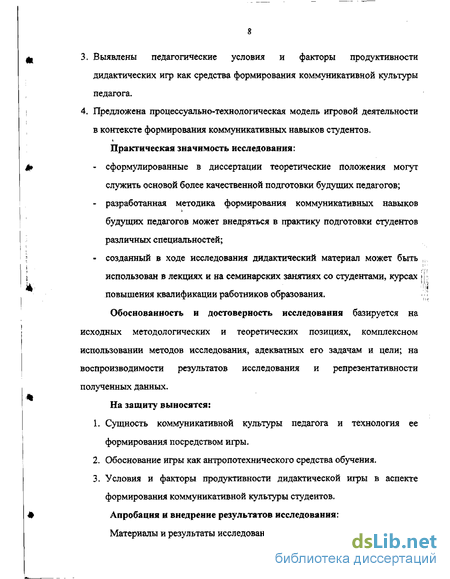 8

3. Выявлены педагогические условия и факторы продуктивности дидактических игр как средства формирования коммуникативной культуры педагога.

4. Предложена процессуально-технологическая модель игровой деятельности в контексте формирования коммуникативных навыков студентов.

Практическая значимость исследования:

- сформулированные в диссертации теоретические положения могут служить основой более качественной подготовки будущих педагогов;

- разработанная методика формирования коммуникативных навыков будущих педагогов может внедряться в практику подготовки студентов различных специальностей;

- созданный в ходе исследования дидактический материал может быть использован в лекциях и на семинарских занятиях со студентами, курсах повышения квалификации работников образования.

Обоснованность и достоверность исследования базируется на исходных методологических и теоретических позициях, комплексном использовании методов исследования, адекватных его задачам и цели; на воспроизводимости результатов исследования и репрезентативности полученных данных.

На защиту выносятся:

1. Сущность коммуникативной культуры педагога и технология ее формирования посредством игры.

2. Обоснование игры как антропотехнического средства обучения.

3. Условия и факторы продуктивности дидактической игры в аспекте формирования коммуникативной культуры студентов.

Апробация и внедрение результатов исследования:

Материалы и результаты исследован

dsLib.net
библиотека диссертаций